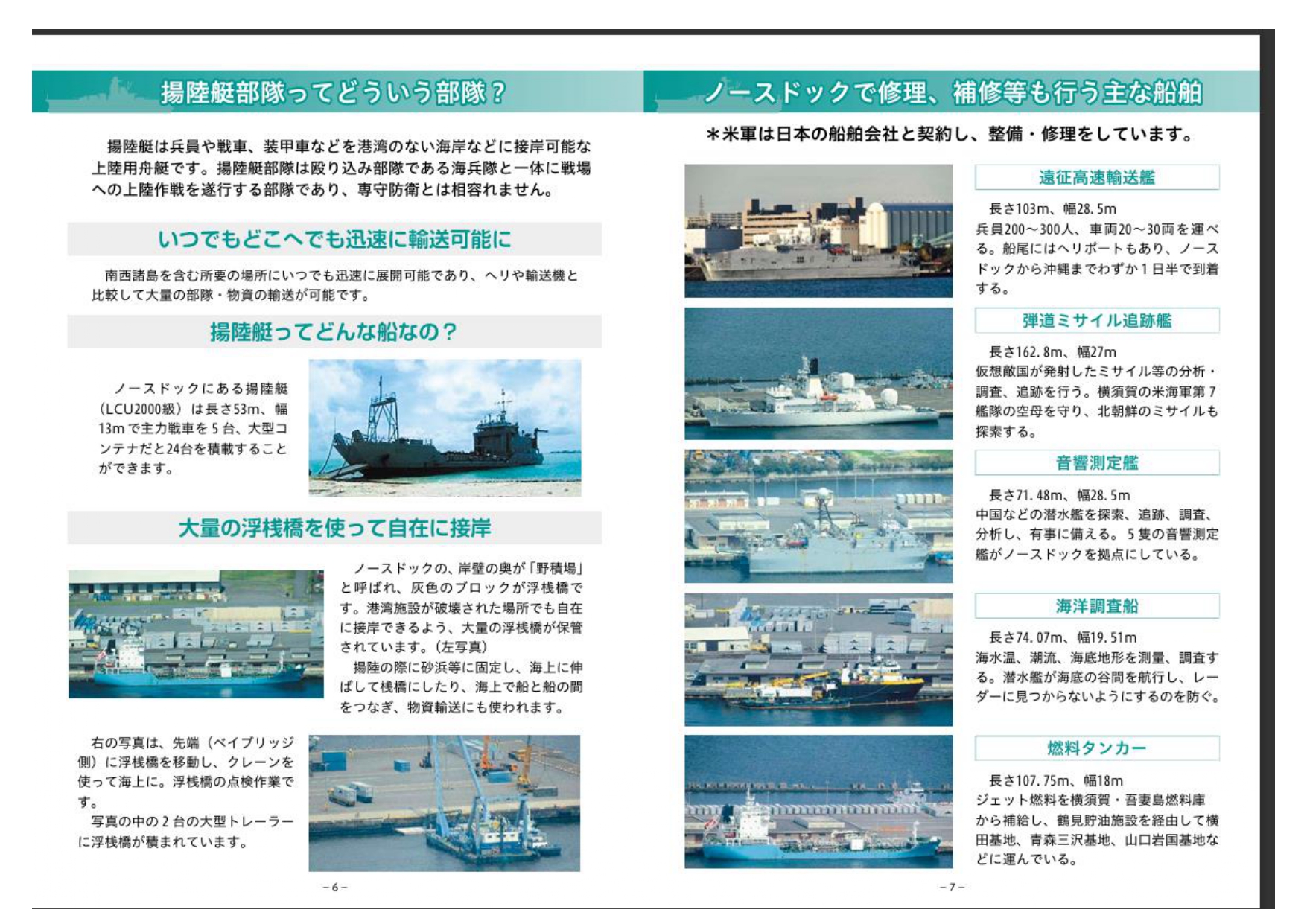 揚陸艇部隊ってどういう部隊？

揚陸艇は兵員や戦車、装甲車などを港湾のない海岸などに接岸可能な上陸用舟艇です。揚陸艇部隊は殴り込み部隊である海兵隊と一体に戦場への上陸作戦を遂行する部隊であり、専守防衛とは相容れません。

いつでもどこへでも迅速に輸送可能に

南西諸島を含む所要の場所にいつでも迅速に展開可能であり、ヘリや輸送機と比較して大量の部隊・物資の輸送が可能です。

揚陸艇ってどんな船なの？

ノースドックにある揚陸艇（LCU2000級）は長さ53m、幅13mで主力戦車を５台、大型コンテナだと24台を積載することができます。

大量の浮桟橋を使って自在に接岸

ノースドックの、岸壁の奥が「野積場」と呼ばれ、灰色のブロックが浮桟橋です。港湾施設が破壊された場所でも自在に接岸できるよう、大量の浮桟橋が保管されています。（左写真）
揚陸の際に砂浜等に固定し、海上に伸ばして桟橋にしたり、海上で船と船の間をつなぎ、物資輸送にも使われます。

右の写真は、先端（ベイブリッジ側）に浮桟橋を移動し、クレーンを使って海上に。浮桟橋の点検作業です。
写真の中の２台の大型トレーラーに浮桟橋が積まれています。

－6－

ノースドックで修理、補修等も行う主な船舶

＊米軍は日本の船舶会社と契約し、整備・修理をしています。

遠征高速輸送艦

長さ103m、幅28.5m
兵員200～300人、車両20～30両を運べる。船尾にはヘリポートもあり、ノースドックから沖縄までわずか１日半で到着する。

弾道ミサイル追跡艦

長さ162.8m、幅27m
仮想敵国が発射したミサイル等の分析・調査、追跡を行う。横須賀の米海軍第７艦隊の空母を守り、北朝鮮のミサイルも探索する。

音響測定艦

長さ71.48m、幅28.5m
中国などの潜水艦を探索、追跡、調査、分析し、有事に備える。５隻の音響測定艦がノースドックを拠点にしている。

海洋調査船

長さ74.07m、幅19.51m
海水温、潮流、海底地形を測量、調査する。潜水艦が海底の谷間を航行し、レーダーに見つからないようにするのを防ぐ。

燃料タンカー

長さ107.75m、幅18m
ジェット燃料を横須賀・吾妻島燃料庫から補給し、鶴見貯油施設を経由して横田基地、青森三沢基地、山口岩国基地などに運んでいる。

－7－